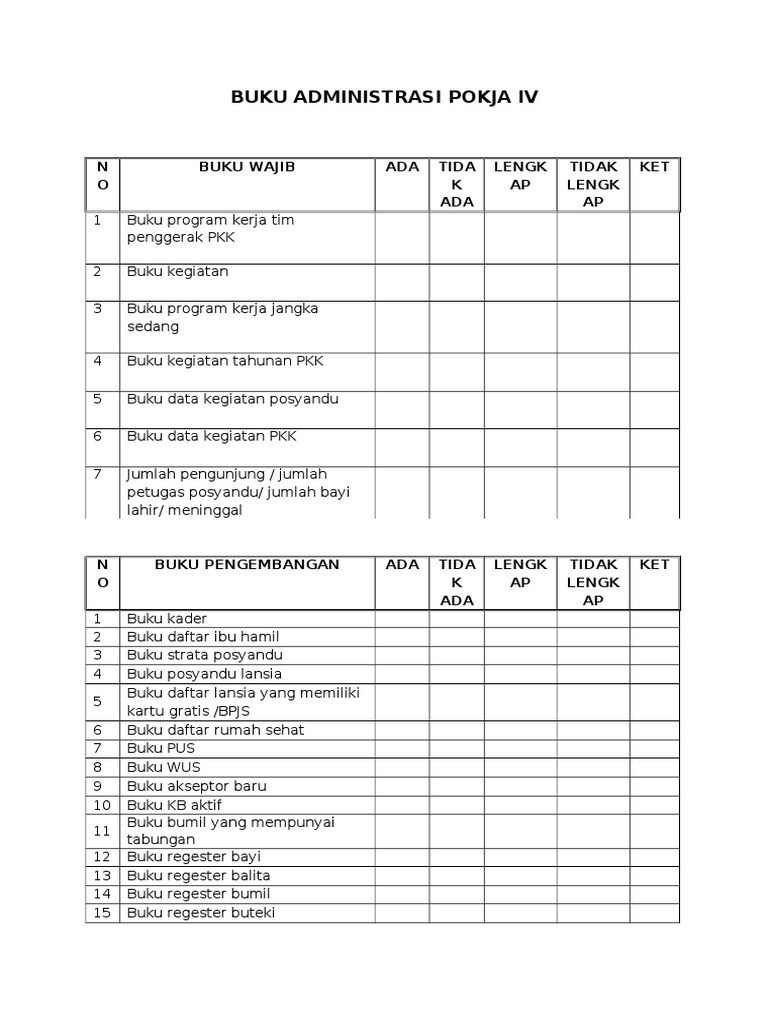 BUKU ADMINISTRASI POKJA IV

| NO | BUKU WAJIB | ADA | TIDAK ADA | LENGKAP | TIDAK LENGKAP | KET |
|---|---|---|---|---|---|---|
| 1 | Buku program kerja tim penggerak PKK | | | | | |
| 2 | Buku kegiatan | | | | | |
| 3 | Buku program kerja jangka sedang | | | | | |
| 4 | Buku kegiatan tahunan PKK | | | | | |
| 5 | Buku data kegiatan posyandu | | | | | |
| 6 | Buku data kegiatan PKK | | | | | |
| 7 | Jumlah pengunjung / jumlah petugas posyandu/ jumlah bayi lahir/ meninggal | | | | | |

| NO | BUKU PENGEMBANGAN | ADA | TIDAK ADA | LENGKAP | TIDAK LENGKAP | KET |
|---|---|---|---|---|---|---|
| 1 | Buku kader | | | | | |
| 2 | Buku daftar ibu hamil | | | | | |
| 3 | Buku strata posyandu | | | | | |
| 4 | Buku posyandu lansia | | | | | |
| 5 | Buku daftar lansia yang memiliki kartu gratis /BPJS | | | | | |
| 6 | Buku daftar rumah sehat | | | | | |
| 7 | Buku PUS | | | | | |
| 8 | Buku WUS | | | | | |
| 9 | Buku akseptor baru | | | | | |
| 10 | Buku KB aktif | | | | | |
| 11 | Buku bumil yang mempunyai tabungan | | | | | |
| 12 | Buku regester bayi | | | | | |
| 13 | Buku regester balita | | | | | |
| 14 | Buku regester bumil | | | | | |
| 15 | Buku regester buteki | | | | | |